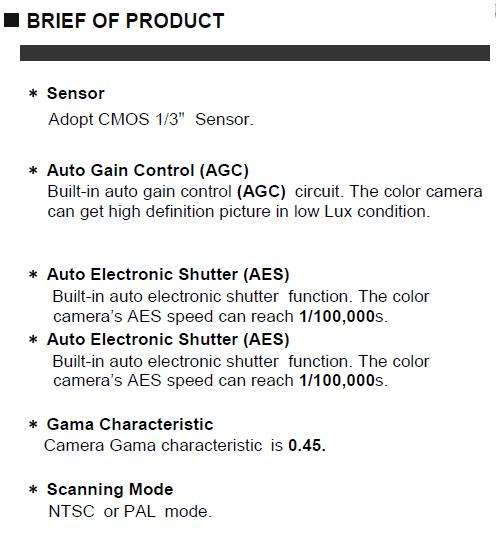 ■ BRIEF OF PRODUCT

* Sensor
Adopt CMOS 1/3" Sensor.

* Auto Gain Control (AGC)
Built-in auto gain control (AGC) circuit. The color camera can get high definition picture in low Lux condition.

* Auto Electronic Shutter (AES)
Built-in auto electronic shutter function. The color camera's AES speed can reach 1/100,000s.

* Auto Electronic Shutter (AES)
Built-in auto electronic shutter function. The color camera's AES speed can reach 1/100,000s.

* Gama Characteristic
Camera Gama characteristic is 0.45.

* Scanning Mode
NTSC or PAL mode.